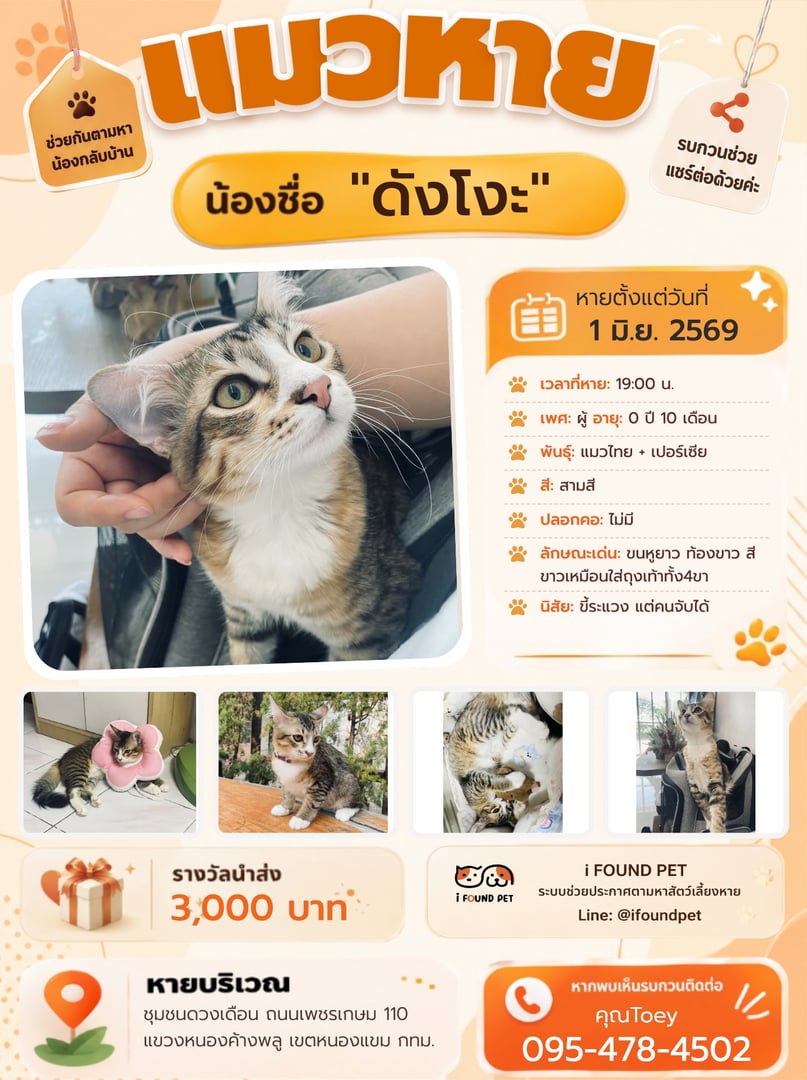 ช่วยกันตามหา
น้องกลับบ้าน

แมวหาย

รบกวนช่วย
แชร์ต่อด้วยค่ะ

น้องชื่อ "ดังโงะ"

หายตั้งแต่วันที่
1 มิ.ย. 2569

เวลาที่หาย: 19:00 น.

เพศ: ผู้ อายุ: 0 ปี 10 เดือน

พันธุ์: แมวไทย + เปอร์เซีย

สี: สามสี

ปลอกคอ: ไม่มี

ลักษณะเด่น: ขนหูยาว ท้องขาว สีขาวเหมือนใส่ถุงเท้าทั้ง4ขา

นิสัย: ขี้ระแวง แต่คนจับได้

รางวัลนำส่ง
3,000 บาท

i FOUND PET
i FOUND PET
ระบบช่วยประกาศตามหาสัตว์เลี้ยงหาย
Line: @ifoundpet

หายบริเวณ
ชุมชนดวงเดือน ถนนเพชรเกษม 110
แขวงหนองค้างพลู เขตหนองแขม กทม.

หากพบเห็นรบกวนติดต่อ
คุณToey
095-478-4502